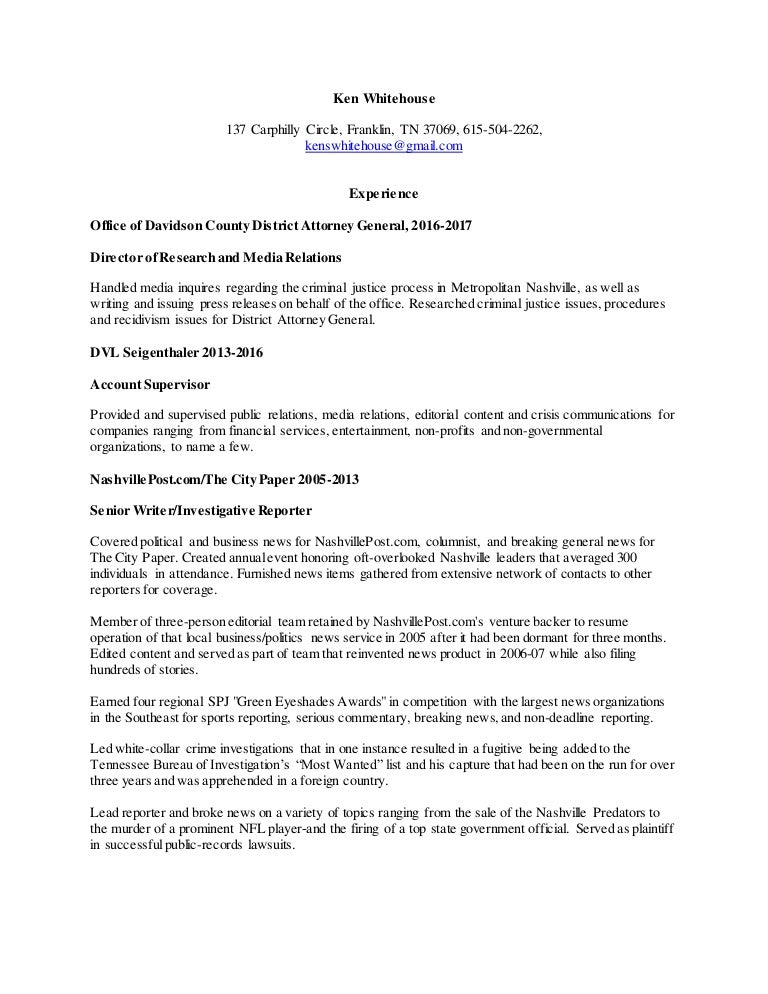 Ken Whitehouse

137 Carphilly Circle, Franklin, TN 37069, 615-504-2262, kenswhitehouse@gmail.com

Experience

Office of Davidson County District Attorney General, 2016-2017

Director of Research and Media Relations

Handled media inquires regarding the criminal justice process in Metropolitan Nashville, as well as writing and issuing press releases on behalf of the office. Researched criminal justice issues, procedures and recidivism issues for District Attorney General.

DVL Seigenthaler 2013-2016

Account Supervisor

Provided and supervised public relations, media relations, editorial content and crisis communications for companies ranging from financial services, entertainment, non-profits and non-governmental organizations, to name a few.

NashvillePost.com/The City Paper 2005-2013

Senior Writer/Investigative Reporter

Covered political and business news for NashvillePost.com, columnist, and breaking general news for The City Paper. Created annual event honoring oft-overlooked Nashville leaders that averaged 300 individuals in attendance. Furnished news items gathered from extensive network of contacts to other reporters for coverage.

Member of three-person editorial team retained by NashvillePost.com's venture backer to resume operation of that local business/politics news service in 2005 after it had been dormant for three months. Edited content and served as part of team that reinvented news product in 2006-07 while also filing hundreds of stories.

Earned four regional SPJ "Green Eyeshades Awards" in competition with the largest news organizations in the Southeast for sports reporting, serious commentary, breaking news, and non-deadline reporting.

Led white-collar crime investigations that in one instance resulted in a fugitive being added to the Tennessee Bureau of Investigation's "Most Wanted" list and his capture that had been on the run for over three years and was apprehended in a foreign country.

Lead reporter and broke news on a variety of topics ranging from the sale of the Nashville Predators to the murder of a prominent NFL player-and the firing of a top state government official. Served as plaintiff in successful public-records lawsuits.